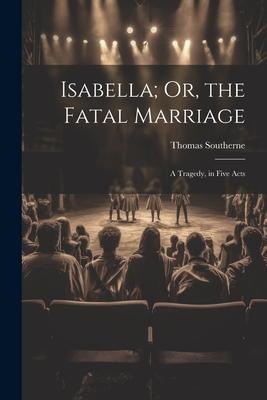 Isabella; Or, the Fatal Marriage

Thomas Southerne

A Tragedy, in Five Acts